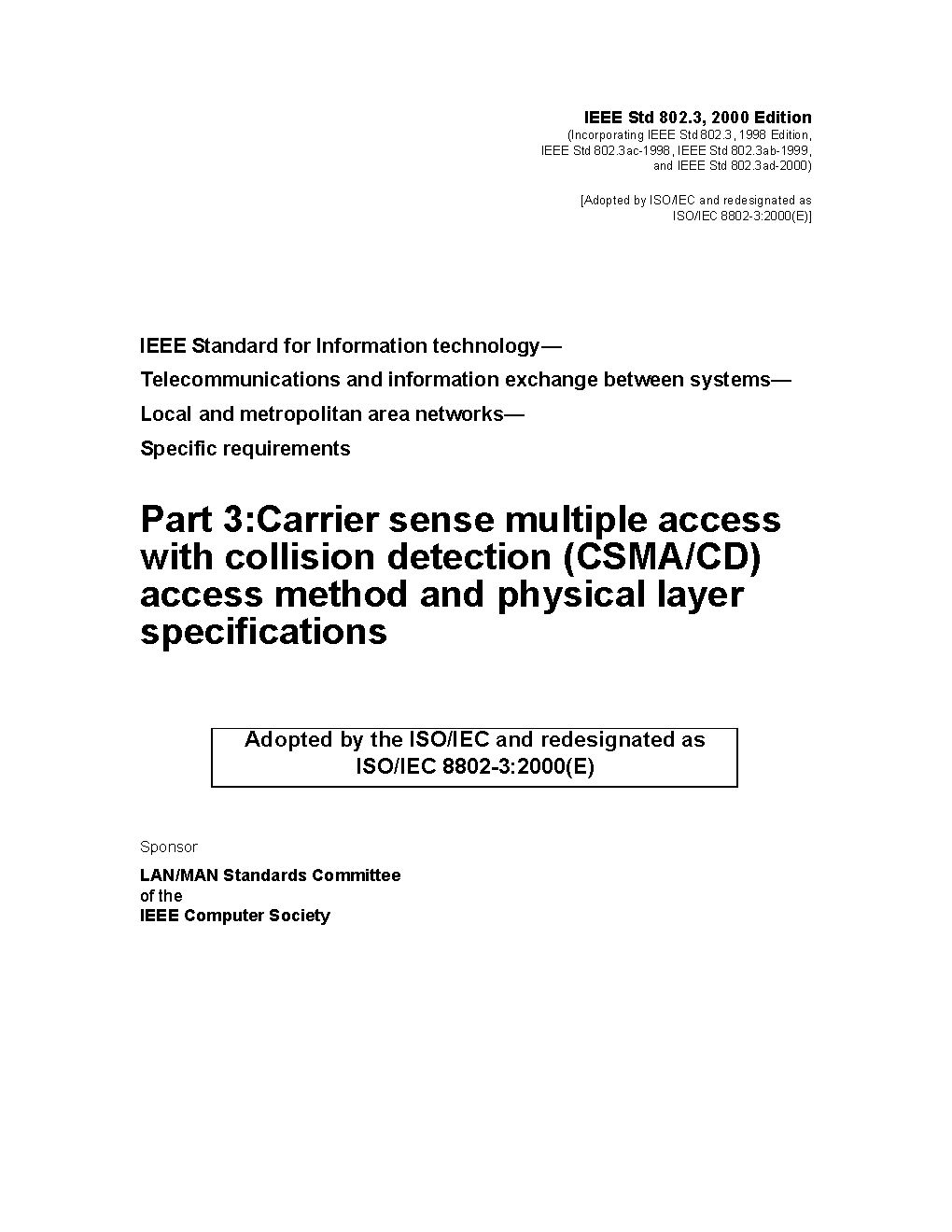 IEEE Std 802.3, 2000 Edition
(Incorporating IEEE Std 802.3, 1998 Edition, IEEE Std 802.3ac-1998, IEEE Std 802.3ab-1999, and IEEE Std 802.3ad-2000)

[Adopted by ISO/IEC and redesignated as ISO/IEC 8802-3:2000(E)]

IEEE Standard for Information technology—

Telecommunications and information exchange between systems—

Local and metropolitan area networks—

Specific requirements

Part 3:Carrier sense multiple access with collision detection (CSMA/CD) access method and physical layer specifications

Adopted by the ISO/IEC and redesignated as ISO/IEC 8802-3:2000(E)

Sponsor

LAN/MAN Standards Committee
of the
IEEE Computer Society